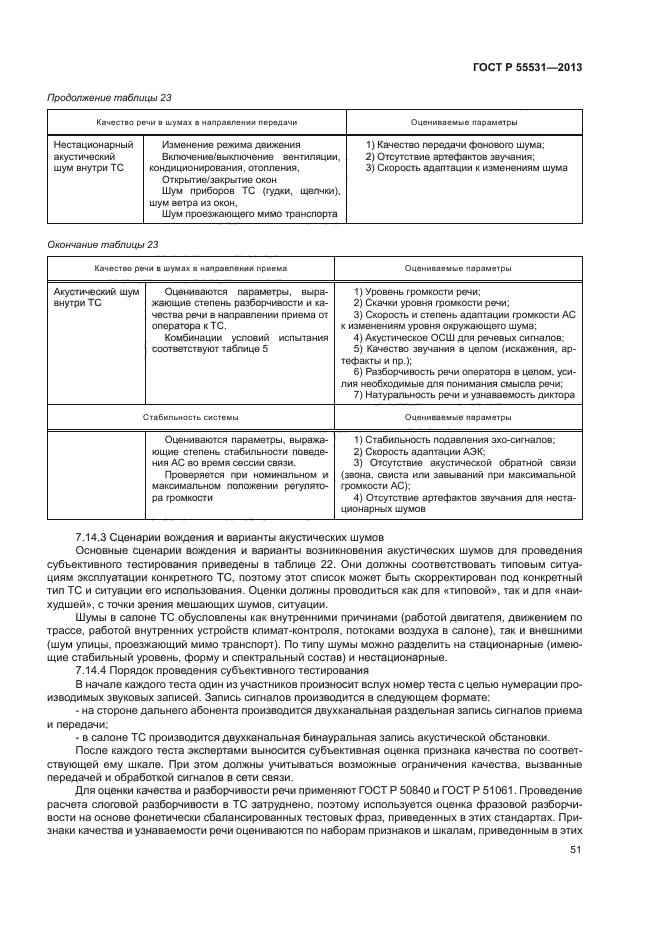 ГОСТ Р 55531—2013

Продолжение таблицы 23

| Качество речи в шумах в направлении передачи | | Оцениваемые параметры |
|---|---|---|
| Нестационарный акустический шум внутри ТС | Изменение режима движения Включение/выключение вентиляции, кондиционирования, отопления, Открытие/закрытие окон Шум приборов ТС (гудки, щелчки), шум ветра из окон, Шум проезжающего мимо транспорта | 1) Качество передачи фонового шума; 2) Отсутствие артефактов звучания; 3) Скорость адаптации к изменениям шума |

Окончание таблицы 23

| Качество речи в шумах в направлении приема | | Оцениваемые параметры |
|---|---|---|
| Акустический шум внутри ТС | Оцениваются параметры, выражающие степень разборчивости и качества речи в направлении приема от оператора к ТС. Комбинации условий испытания соответствуют таблице 5 | 1) Уровень громкости речи; 2) Скачки уровня громкости речи; 3) Скорость и степень адаптации громкости АС к изменениям уровня окружающего шума; 4) Акустическое ОСШ для речевых сигналов; 5) Качество звучания в целом (искажения, артефакты и пр.); 6) Разборчивость речи оператора в целом, усилия необходимые для понимания смысла речи; 7) Натуральность речи и узнаваемость диктора |
| Стабильность системы | | Оцениваемые параметры |
| | Оцениваются параметры, выражающие степень стабильности поведения АС во время сессии связи. Проверяется при номинальном и максимальном положении регулятора громкости | 1) Стабильность подавления эхо-сигналов; 2) Скорость адаптации АЭК; 3) Отсутствие акустической обратной связи (звона, свиста или завываний при максимальной громкости АС); 4) Отсутствие артефактов звучания для нестационарных шумов |

7.14.3 Сценарии вождения и варианты акустических шумов

Основные сценарии вождения и варианты возникновения акустических шумов для проведения субъективного тестирования приведены в таблице 22. Они должны соответствовать типовым ситуациям эксплуатации конкретного ТС, поэтому этот список может быть скорректирован под конкретный тип ТС и ситуации его использования. Оценки должны проводиться как для «типовой», так и для «наихудшей», с точки зрения мешающих шумов, ситуации.

Шумы в салоне ТС обусловлены как внутренними причинами (работой двигателя, движением по трассе, работой внутренних устройств климат-контроля, потоками воздуха в салоне), так и внешними (шум улицы, проезжающий мимо транспорт). По типу шумы можно разделить на стационарные (имеющие стабильный уровень, форму и спектральный состав) и нестационарные.

7.14.4 Порядок проведения субъективного тестирования

В начале каждого теста один из участников произносит вслух номер теста с целью нумерации производимых звуковых записей. Запись сигналов производится в следующем формате:

- на стороне дальнего абонента производится двухканальная раздельная запись сигналов приема и передачи;

- в салоне ТС производится двухканальная бинауральная запись акустической обстановки.

После каждого теста экспертами выносится субъективная оценка признака качества по соответствующей ему шкале. При этом должны учитываться возможные ограничения качества, вызванные передачей и обработкой сигналов в сети связи.

Для оценки качества и разборчивости речи применяют ГОСТ Р 50840 и ГОСТ Р 51061. Проведение расчета слоговой разборчивости в ТС затруднено, поэтому используется оценка фразовой разборчивости на основе фонетически сбалансированных тестовых фраз, приведенных в этих стандартах. Признаки качества и узнаваемости речи оцениваются по наборам признаков и шкалам, приведенным в этих

51